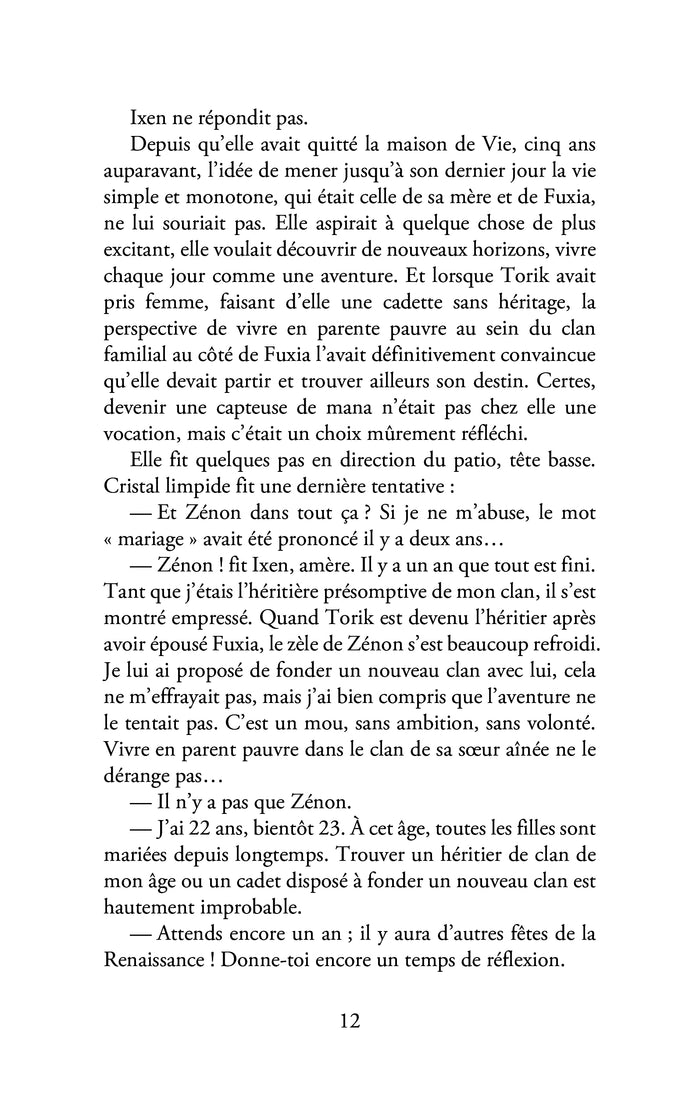 Ixen ne répondit pas.

Depuis qu'elle avait quitté la maison de Vie, cinq ans auparavant, l'idée de mener jusqu'à son dernier jour la vie simple et monotone, qui était celle de sa mère et de Fuxia, ne lui souriait pas. Elle aspirait à quelque chose de plus excitant, elle voulait découvrir de nouveaux horizons, vivre chaque jour comme une aventure. Et lorsque Torik avait pris femme, faisant d'elle une cadette sans héritage, la perspective de vivre en parente pauvre au sein du clan familial au côté de Fuxia l'avait définitivement convaincue qu'elle devait partir et trouver ailleurs son destin. Certes, devenir une capteuse de mana n'était pas chez elle une vocation, mais c'était un choix mûrement réfléchi.

Elle fit quelques pas en direction du patio, tête basse. Cristal limpide fit une dernière tentative :

— Et Zénon dans tout ça ? Si je ne m'abuse, le mot « mariage » avait été prononcé il y a deux ans…

— Zénon ! fit Ixen, amère. Il y a un an que tout est fini. Tant que j'étais l'héritière présomptive de mon clan, il s'est montré empressé. Quand Torik est devenu l'héritier après avoir épousé Fuxia, le zèle de Zénon s'est beaucoup refroidi. Je lui ai proposé de fonder un nouveau clan avec lui, cela ne m'effrayait pas, mais j'ai bien compris que l'aventure ne le tentait pas. C'est un mou, sans ambition, sans volonté. Vivre en parent pauvre dans le clan de sa sœur aînée ne le dérange pas…

— Il n'y a pas que Zénon.

— J'ai 22 ans, bientôt 23. À cet âge, toutes les filles sont mariées depuis longtemps. Trouver un héritier de clan de mon âge ou un cadet disposé à fonder un nouveau clan est hautement improbable.

— Attends encore un an ; il y aura d'autres fêtes de la Renaissance ! Donne-toi encore un temps de réflexion.

12